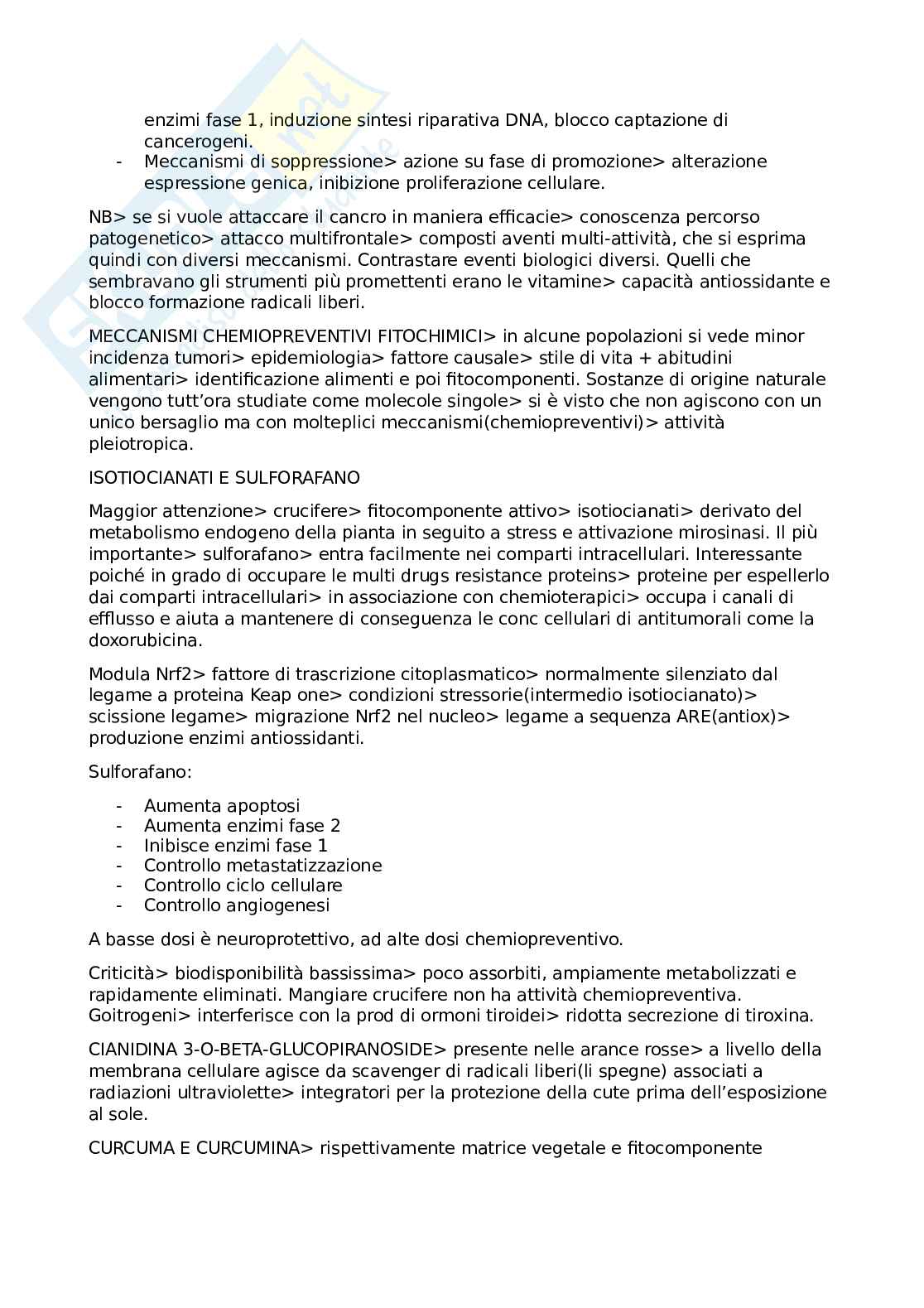 enzimi fase 1, induzione sintesi riparativa DNA, blocco captazione di cancerogeni.
- Meccanismi di soppressione> azione su fase di promozione> alterazione espressione genica, inibizione proliferazione cellulare.

NB> se si vuole attaccare il cancro in maniera efficacie> conoscenza percorso patogenetico> attacco multifrontale> composti aventi multi-attività, che si esprima quindi con diversi meccanismi. Contrastare eventi biologici diversi. Quelli che sembravano gli strumenti più promettenti erano le vitamine> capacità antiossidante e blocco formazione radicali liberi.

MECCANISMI CHEMIOPREVENTIVI FITOCHIMICI> in alcune popolazioni si vede minor incidenza tumori> epidemiologia> fattore causale> stile di vita + abitudini alimentari> identificazione alimenti e poi fitocomponenti. Sostanze di origine naturale vengono tutt'ora studiate come molecole singole> si è visto che non agiscono con un unico bersaglio ma con molteplici meccanismi(chemiopreventivi)> attività pleiotropica.

ISOTIOCIANATI E SULFORAFANO

Maggior attenzione> crucifere> fitocomponente attivo> isotiocianati> derivato del metabolismo endogeno della pianta in seguito a stress e attivazione mirosinasi. Il più importante> sulforafano> entra facilmente nei comparti intracellulari. Interessante poiché in grado di occupare le multi drugs resistance proteins> proteine per espellerlo dai comparti intracellulari> in associazione con chemioterapici> occupa i canali di efflusso e aiuta a mantenere di conseguenza le conc cellulari di antitumorali come la doxorubicina.

Modula Nrf2> fattore di trascrizione citoplasmatico> normalmente silenziato dal legame a proteina Keap one> condizioni stressorie(intermedio isotiocianato)> scissione legame> migrazione Nrf2 nel nucleo> legame a sequenza ARE(antiox)> produzione enzimi antiossidanti.

Sulforafano:

- Aumenta apoptosi
- Aumenta enzimi fase 2
- Inibisce enzimi fase 1
- Controllo metastatizzazione
- Controllo ciclo cellulare
- Controllo angiogenesi

A basse dosi è neuroprotettivo, ad alte dosi chemiopreventivo.

Criticità> biodisponibilità bassissima> poco assorbiti, ampiamente metabolizzati e rapidamente eliminati. Mangiare crucifere non ha attività chemiopreventiva. Goitrogeni> interferisce con la prod di ormoni tiroidei> ridotta secrezione di tiroxina.

CIANIDINA 3-O-BETA-GLUCOPIRANOSIDE> presente nelle arance rosse> a livello della membrana cellulare agisce da scavenger di radicali liberi(li spegne) associati a radiazioni ultraviolette> integratori per la protezione della cute prima dell'esposizione al sole.

CURCUMA E CURCUMINA> rispettivamente matrice vegetale e fitocomponente